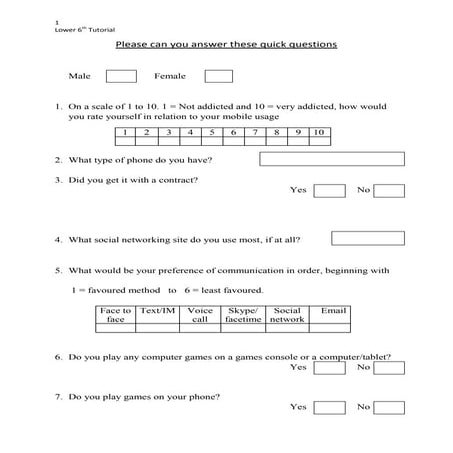 1
Lower 6$^{th}$ Tutorial

Please can you answer these quick questions

Male Female

1. On a scale of 1 to 10. 1 = Not addicted and 10 = very addicted, how would you rate yourself in relation to your mobile usage

| 1 | 2 | 3 | 4 | 5 | 6 | 7 | 8 | 9 | 10 |
|---|---|---|---|---|---|---|---|---|---|
| | | | | | | | | | |

2. What type of phone do you have?

3. Did you get it with a contract?

Yes No

4. What social networking site do you use most, if at all?

5. What would be your preference of communication in order, beginning with

1 = favoured method to 6 = least favoured.

| Face to face | Text/IM | Voice call | Skype/ facetime | Social network | Email |
|---|---|---|---|---|---|
| | | | | | |

6. Do you play any computer games on a games console or a computer/tablet?

Yes No

7. Do you play games on your phone?

Yes No